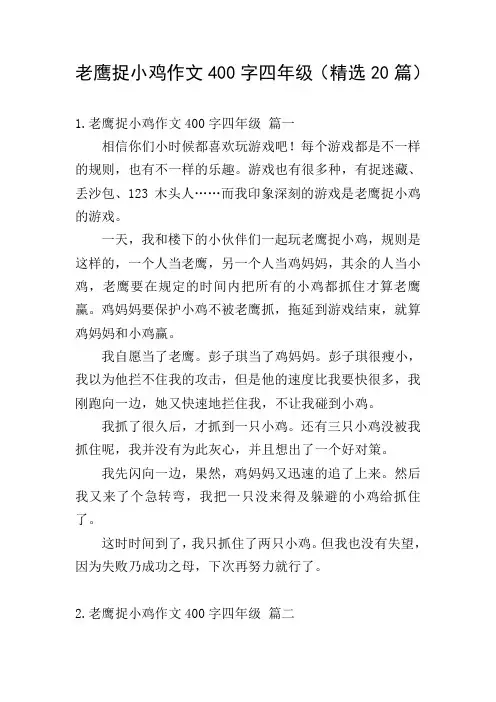 老鹰捉小鸡作文 400 字四年级（精选 20 篇）

1.老鹰捉小鸡作文 400 字四年级 篇一

相信你们小时候都喜欢玩游戏吧！每个游戏都是不一样的规则，也有不一样的乐趣。游戏也有很多种，有捉迷藏、丢沙包、123 木头人……而我印象深刻的游戏是老鹰捉小鸡的游戏。

一天，我和楼下的小伙伴们一起玩老鹰捉小鸡，规则是这样的，一个人当老鹰，另一个人当鸡妈妈，其余的人当小鸡，老鹰要在规定的时间内把所有的小鸡都抓住才算老鹰赢。鸡妈妈要保护小鸡不被老鹰抓，拖延到游戏结束，就算鸡妈妈和小鸡赢。

我自愿当了老鹰。彭子琪当了鸡妈妈。彭子琪很瘦小，我以为他拦不住我的攻击，但是他的速度比我要快很多，我刚跑向一边，她又快速地拦住我，不让我碰到小鸡。

我抓了很久后，才抓到一只小鸡。还有三只小鸡没被我抓住呢，我并没有为此灰心，并且想出了一个好对策。

我先闪向一边，果然，鸡妈妈又迅速的追了上来。然后我又来了个急转弯，我把一只没来得及躲避的小鸡给抓住了。

这时时间到了，我只抓住了两只小鸡。但我也没有失望，因为失败乃成功之母，下次再努力就行了。

2.老鹰捉小鸡作文 400 字四年级 篇二